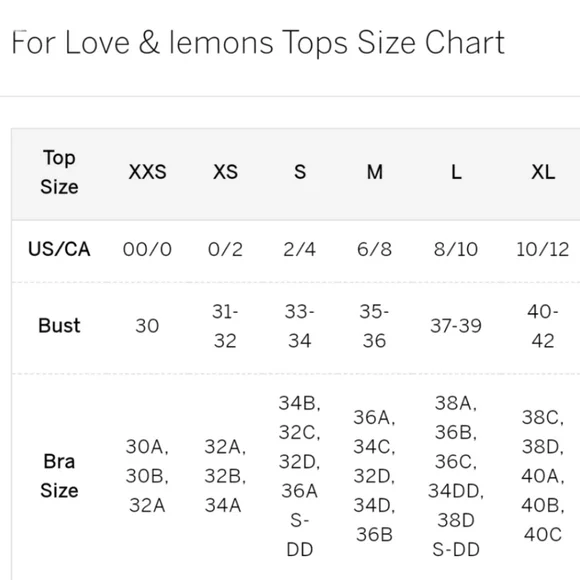 For Love & lemons Tops Size Chart

| Top Size | XXS | XS | S | M | L | XL |
|---|---|---|---|---|---|---|
| US/CA | 00/0 | 0/2 | 2/4 | 6/8 | 8/10 | 10/12 |
| Bust | 30 | 31-32 | 33-34 | 35-36 | 37-39 | 40-42 |
| Bra Size | 30A, 30B, 32A | 32A, 32B, 34A | 34B, 32C, 32D, 36A S-DD | 36A, 34C, 32D, 34D, 36B | 38A, 36B, 36C, 34DD, 38D S-DD | 38C, 38D, 40A, 40B, 40C |